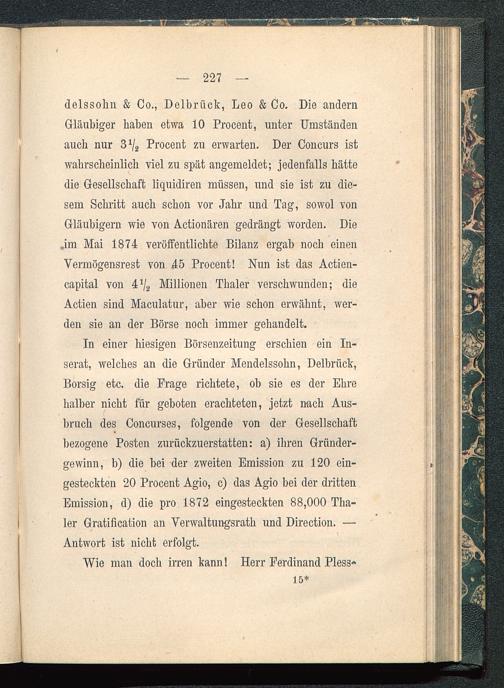 — 227 —

delssohn & Co., Delbrück, Leo & Co. Die andern Gläubiger haben etwa 10 Procent, unter Umständen auch nur $3\frac{1}{2}$ Procent zu erwarten. Der Concurs ist wahrscheinlich viel zu spät angemeldet; jedenfalls hätte die Gesellschaft liquidiren müssen, und sie ist zu diesem Schritt auch schon vor Jahr und Tag, sowol von Gläubigern wie von Actionären gedrängt worden. Die im Mai 1874 veröffentlichte Bilanz ergab noch einen Vermögensrest von 45 Procent! Nun ist das Actiencapital von $4\frac{1}{2}$ Millionen Thaler verschwunden; die Actien sind Maculatur, aber wie schon erwähnt, werden sie an der Börse noch immer gehandelt.

In einer hiesigen Börsenzeitung erschien ein Inserat, welches an die Gründer Mendelssohn, Delbrück, Borsig etc. die Frage richtete, ob sie es der Ehre halber nicht für geboten erachteten, jetzt nach Ausbruch des Concurses, folgende von der Gesellschaft bezogene Posten zurückzuerstatten: a) ihren Gründergewinn, b) die bei der zweiten Emission zu 120 eingesteckten 20 Procent Agio, c) das Agio bei der dritten Emission, d) die pro 1872 eingesteckten 88,000 Thaler Gratification an Verwaltungsrath und Direction. — Antwort ist nicht erfolgt.

Wie man doch irren kann! Herr Ferdinand Pless-

15*